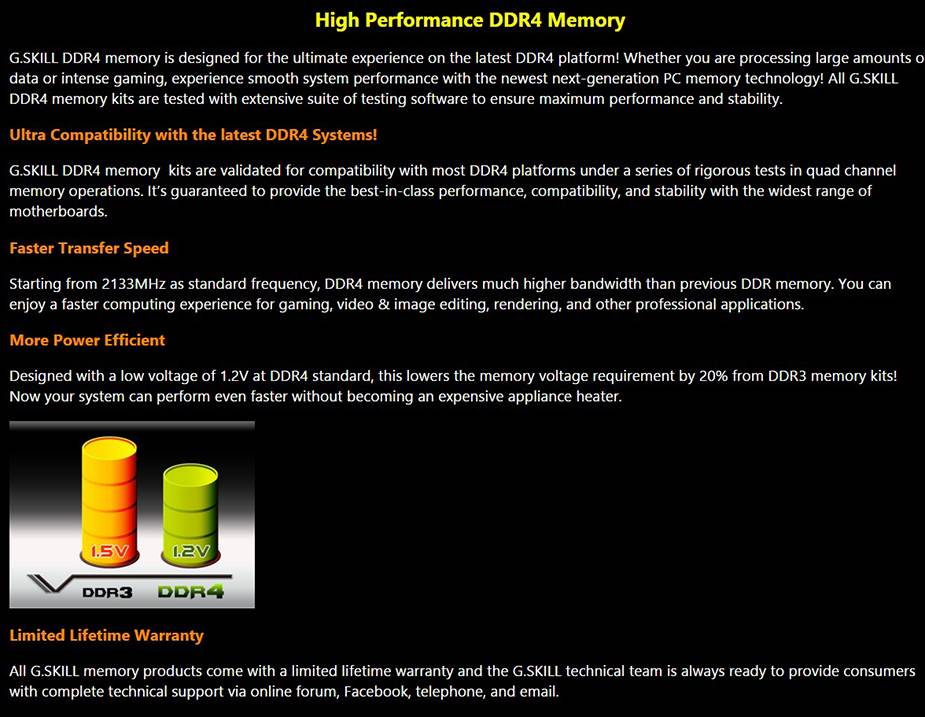 High Performance DDR4 Memory

G.SKILL DDR4 memory is designed for the ultimate experience on the latest DDR4 platform! Whether you are processing large amounts o data or intense gaming, experience smooth system performance with the newest next-generation PC memory technology! All G.SKILL DDR4 memory kits are tested with extensive suite of testing software to ensure maximum performance and stability.

Ultra Compatibility with the latest DDR4 Systems!

G.SKILL DDR4 memory kits are validated for compatibility with most DDR4 platforms under a series of rigorous tests in quad channel memory operations. It's guaranteed to provide the best-in-class performance, compatibility, and stability with the widest range of motherboards.

Faster Transfer Speed

Starting from 2133MHz as standard frequency, DDR4 memory delivers much higher bandwidth than previous DDR memory. You can enjoy a faster computing experience for gaming, video & image editing, rendering, and other professional applications.

More Power Efficient

Designed with a low voltage of 1.2V at DDR4 standard, this lowers the memory voltage requirement by 20% from DDR3 memory kits! Now your system can perform even faster without becoming an expensive appliance heater.

1.5V

1.2V

DDR3

DDR4

Limited Lifetime Warranty

All G.SKILL memory products come with a limited lifetime warranty and the G.SKILL technical team is always ready to provide consumers with complete technical support via online forum, Facebook, telephone, and email.